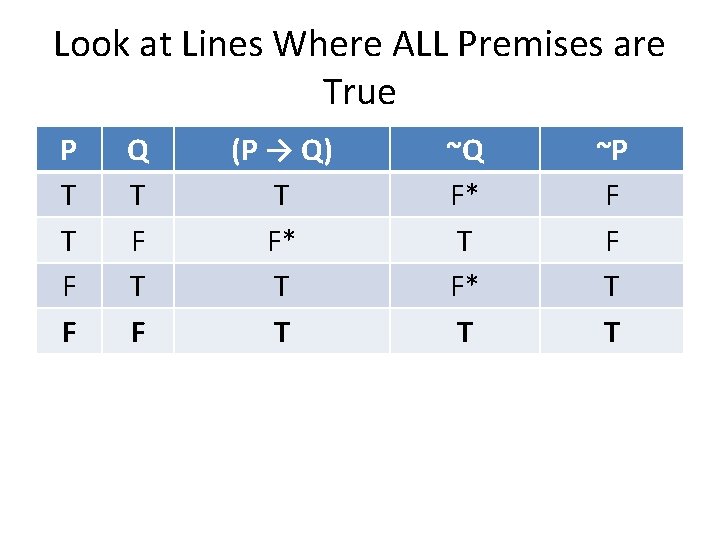 Look at Lines Where ALL Premises are True

| P | Q | (P → Q) | ~Q | ~P |
|---|---|---|---|---|
| T | T | T | F* | F |
| T | F | F* | T | F |
| F | T | T | F* | T |
| F | F | T | T | T |